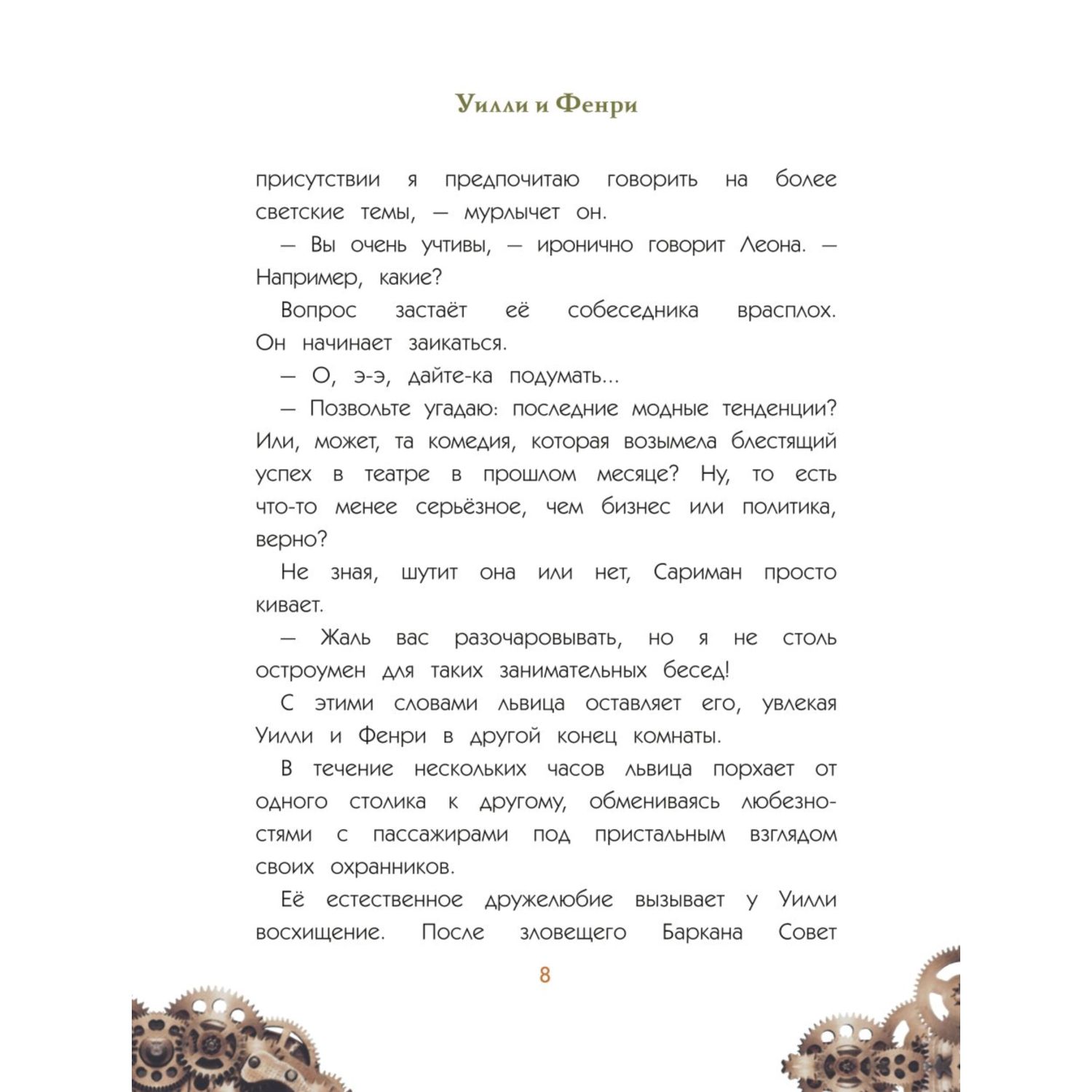 Уилли и Фенри

присутствии я предпочитаю говорить на более светские темы, — мурлычет он.

— Вы очень учтивы, — иронично говорит Леона. — Например, какие?

Вопрос застаёт её собеседника врасплох. Он начинает заикаться.

— О, э-э, дайте-ка подумать...

— Позвольте угадаю: последние модные тенденции? Или, может, та комедия, которая возымела блестящий успех в театре в прошлом месяце? Ну, то есть что-то менее серьёзное, чем бизнес или политика, верно?

Не зная, шутит она или нет, Сариман просто кивает.

— Жаль вас разочаровывать, но я не столь остроумен для таких занимательных бесед!

С этими словами львица оставляет его, увлекая Уилли и Фенри в другой конец комнаты.

В течение нескольких часов львица порхает от одного столика к другому, обмениваясь любезностями с пассажирами под пристальным взглядом своих охранников.

Её естественное дружелюбие вызывает у Уилли восхищение. После зловещего Баркана Совет

8